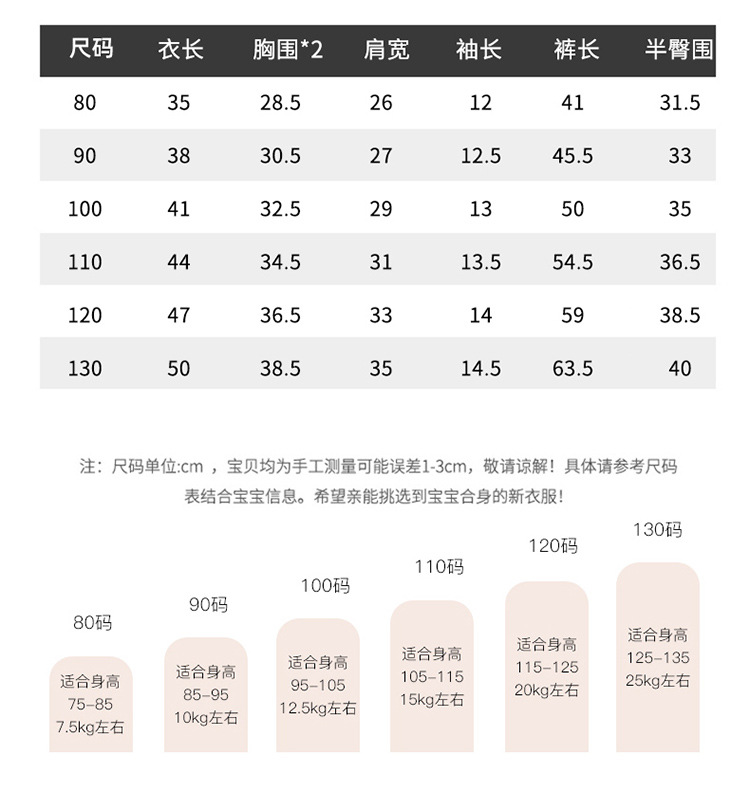 | 尺码 | 衣长 | 胸围*2 | 肩宽 | 袖长 | 裤长 | 半臀围 |
|---|---|---|---|---|---|---|
| 80 | 35 | 28.5 | 26 | 12 | 41 | 31.5 |
| 90 | 38 | 30.5 | 27 | 12.5 | 45.5 | 33 |
| 100 | 41 | 32.5 | 29 | 13 | 50 | 35 |
| 110 | 44 | 34.5 | 31 | 13.5 | 54.5 | 36.5 |
| 120 | 47 | 36.5 | 33 | 14 | 59 | 38.5 |
| 130 | 50 | 38.5 | 35 | 14.5 | 63.5 | 40 |

注：尺码单位:cm ，宝贝均为手工测量可能误差1-3cm，敬请谅解！具体请参考尺码表结合宝宝信息。希望亲能挑选到宝宝合身的新衣服！

80码
适合身高
75-85
7.5kg左右

90码
适合身高
85-95
10kg左右

100码
适合身高
95-105
12.5kg左右

110码
适合身高
105-115
15kg左右

120码
适合身高
115-125
20kg左右

130码
适合身高
125-135
25kg左右